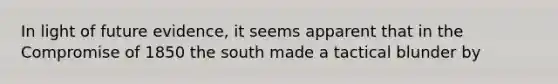 In light of future evidence, it seems apparent that in the Compromise of 1850 the south made a tactical blunder by